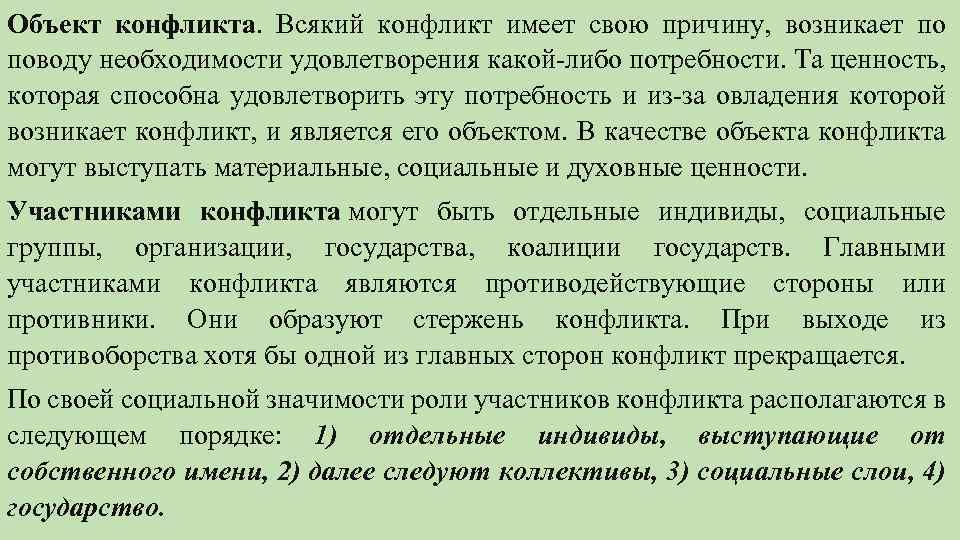 Объект конфликта. Всякий конфликт имеет свою причину, возникает по поводу необходимости удовлетворения какой-либо потребности. Та ценность, которая способна удовлетворить эту потребность и из-за овладения которой возникает конфликт, и является его объектом. В качестве объекта конфликта могут выступать материальные, социальные и духовные ценности.

Участниками конфликта могут быть отдельные индивиды, социальные группы, организации, государства, коалиции государств. Главными участниками конфликта являются противодействующие стороны или противники. Они образуют стержень конфликта. При выходе из противоборства хотя бы одной из главных сторон конфликт прекращается.

По своей социальной значимости роли участников конфликта располагаются в следующем порядке: 1) отдельные индивиды, выступающие от собственного имени, 2) далее следуют коллективы, 3) социальные слои, 4) государство.